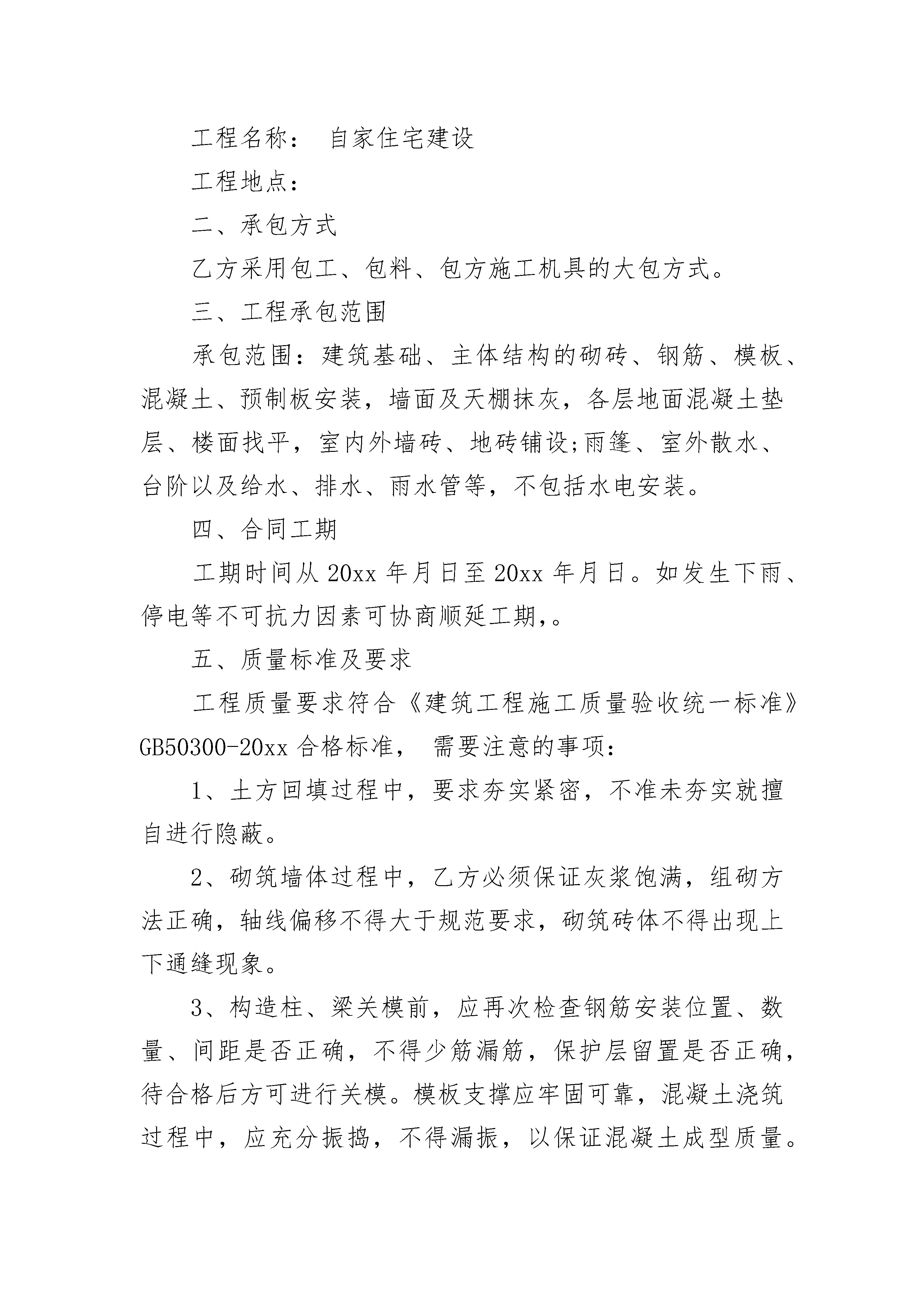 工程名称： 自家住宅建设

工程地点：

二、承包方式

乙方采用包工、包料、包方施工机具的大包方式。

三、工程承包范围

承包范围：建筑基础、主体结构的砌砖、钢筋、模板、混凝土、预制板安装，墙面及天棚抹灰，各层地面混凝土垫层、楼面找平，室内外墙砖、地砖铺设;雨篷、室外散水、台阶以及给水、排水、雨水管等，不包括水电安装。

四、合同工期

工期时间从 20xx 年月日至 20xx 年月日。如发生下雨、停电等不可抗力因素可协商顺延工期,。

五、质量标准及要求

工程质量要求符合《建筑工程施工质量验收统一标准》GB50300-20xx 合格标准， 需要注意的事项：

1、土方回填过程中，要求夯实紧密，不准未夯实就擅自进行隐蔽。

2、砌筑墙体过程中，乙方必须保证灰浆饱满，组砌方法正确，轴线偏移不得大于规范要求，砌筑砖体不得出现上下通缝现象。

3、构造柱、梁关模前，应再次检查钢筋安装位置、数量、间距是否正确，不得少筋漏筋，保护层留置是否正确，待合格后方可进行关模。模板支撑应牢固可靠，混凝土浇筑过程中，应充分振捣，不得漏振，以保证混凝土成型质量。